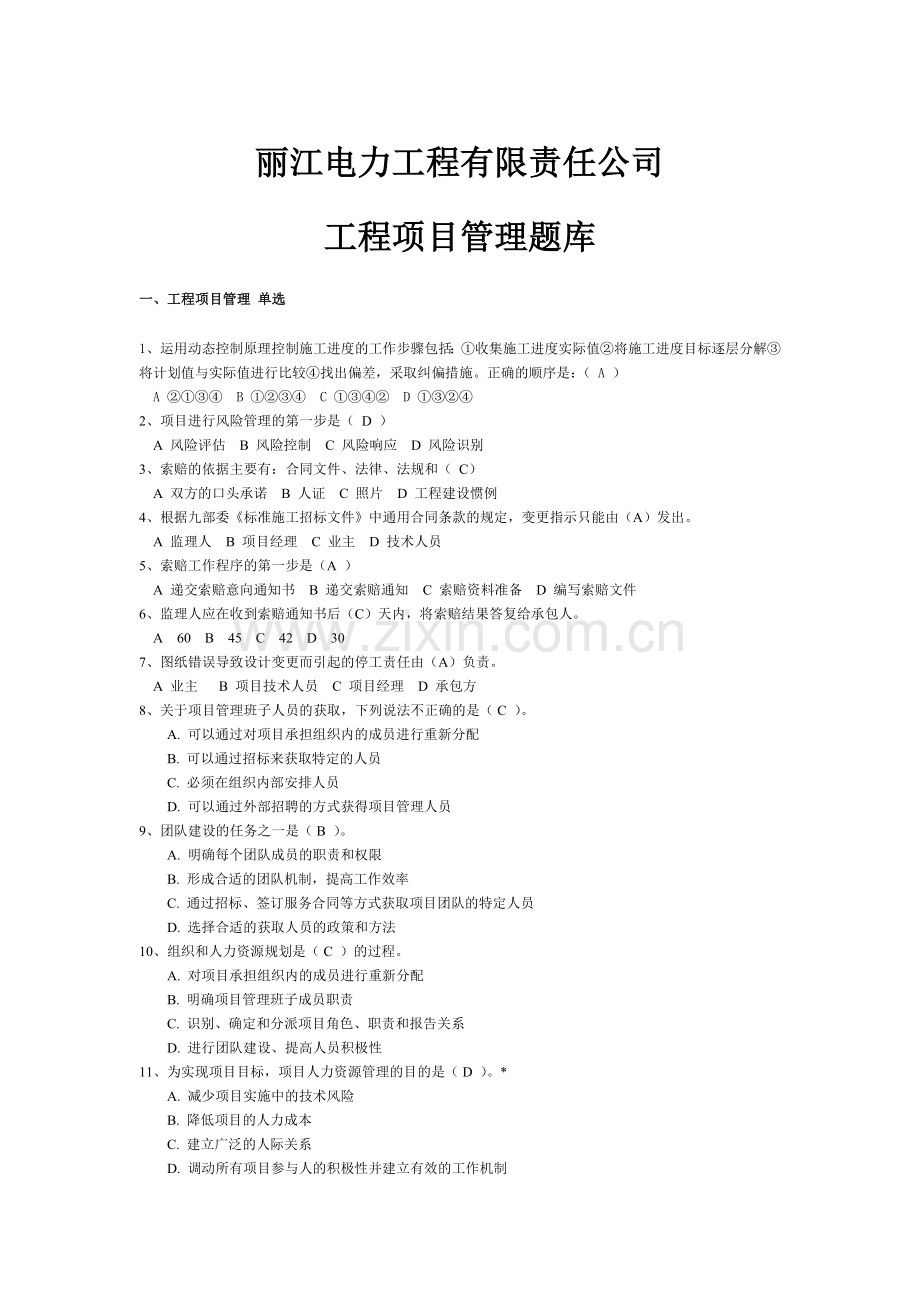 丽江电力工程有限责任公司

工程项目管理题库

一、工程项目管理 单选

1、运用动态控制原理控制施工进度的工作步骤包括：①收集施工进度实际值②将施工进度目标逐层分解③将计划值与实际值进行比较④找出偏差，采取纠偏措施。正确的顺序是：（ A ）
A ②①③④ B ①②③④ C ①③④② D ①③②④
2、项目进行风险管理的第一步是（ D ）
A 风险评估 B 风险控制 C 风险响应 D 风险识别
3、索赔的依据主要有：合同文件、法律、法规和（ C）
A 双方的口头承诺 B 人证 C 照片 D 工程建设惯例
4、根据九部委《标准施工招标文件》中通用合同条款的规定，变更指示只能由（A）发出。
A 监理人 B 项目经理 C 业主 D 技术人员
5、索赔工作程序的第一步是（A ）
A 递交索赔意向通知书 B 递交索赔通知 C 索赔资料准备 D 编写索赔文件
6、监理人应在收到索赔通知书后（C）天内，将索赔结果答复给承包人。
A 60 B 45 C 42 D 30
7、图纸错误导致设计变更而引起的停工责任由（A）负责。
A 业主 B 项目技术人员 C 项目经理 D 承包方
8、关于项目管理班子人员的获取，下列说法不正确的是（ C ）。
A. 可以通过对项目承担组织内的成员进行重新分配
B. 可以通过招标来获取特定的人员
C. 必须在组织内部安排人员
D. 可以通过外部招聘的方式获得项目管理人员
9、团队建设的任务之一是（ B ）。
A. 明确每个团队成员的职责和权限
B. 形成合适的团队机制，提高工作效率
C. 通过招标、签订服务合同等方式获取项目团队的特定人员
D. 选择合适的获取人员的政策和方法
10、组织和人力资源规划是（ C ）的过程。
A. 对项目承担组织内的成员进行重新分配
B. 明确项目管理班子成员职责
C. 识别、确定和分派项目角色、职责和报告关系
D. 进行团队建设、提高人员积极性
11、为实现项目目标，项目人力资源管理的目的是（ D ）。*
A. 减少项目实施中的技术风险
B. 降低项目的人力成本
C. 建立广泛的人际关系
D. 调动所有项目参与人的积极性并建立有效的工作机制

www.zixin.com.cn